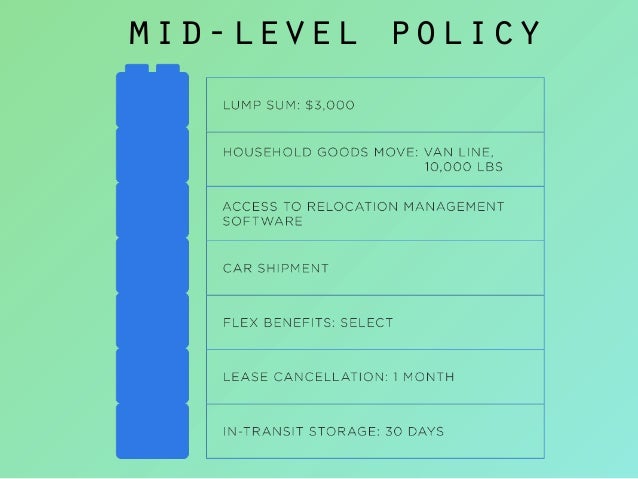 MID-LEVEL POLICY

LUMP SUM: $3,000

HOUSEHOLD GOODS MOVE: VAN LINE, 10,000 LBS

ACCESS TO RELOCATION MANAGEMENT SOFTWARE

CAR SHIPMENT

FLEX BENEFITS: SELECT

LEASE CANCELLATION: 1 MONTH

IN-TRANSIT STORAGE: 30 DAYS